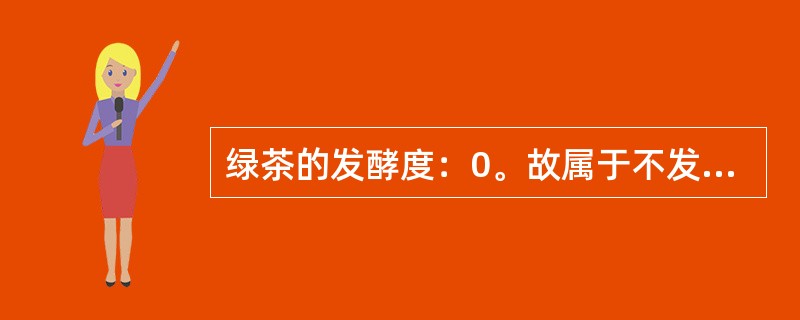 绿茶的发酵度：0。故属于不发...